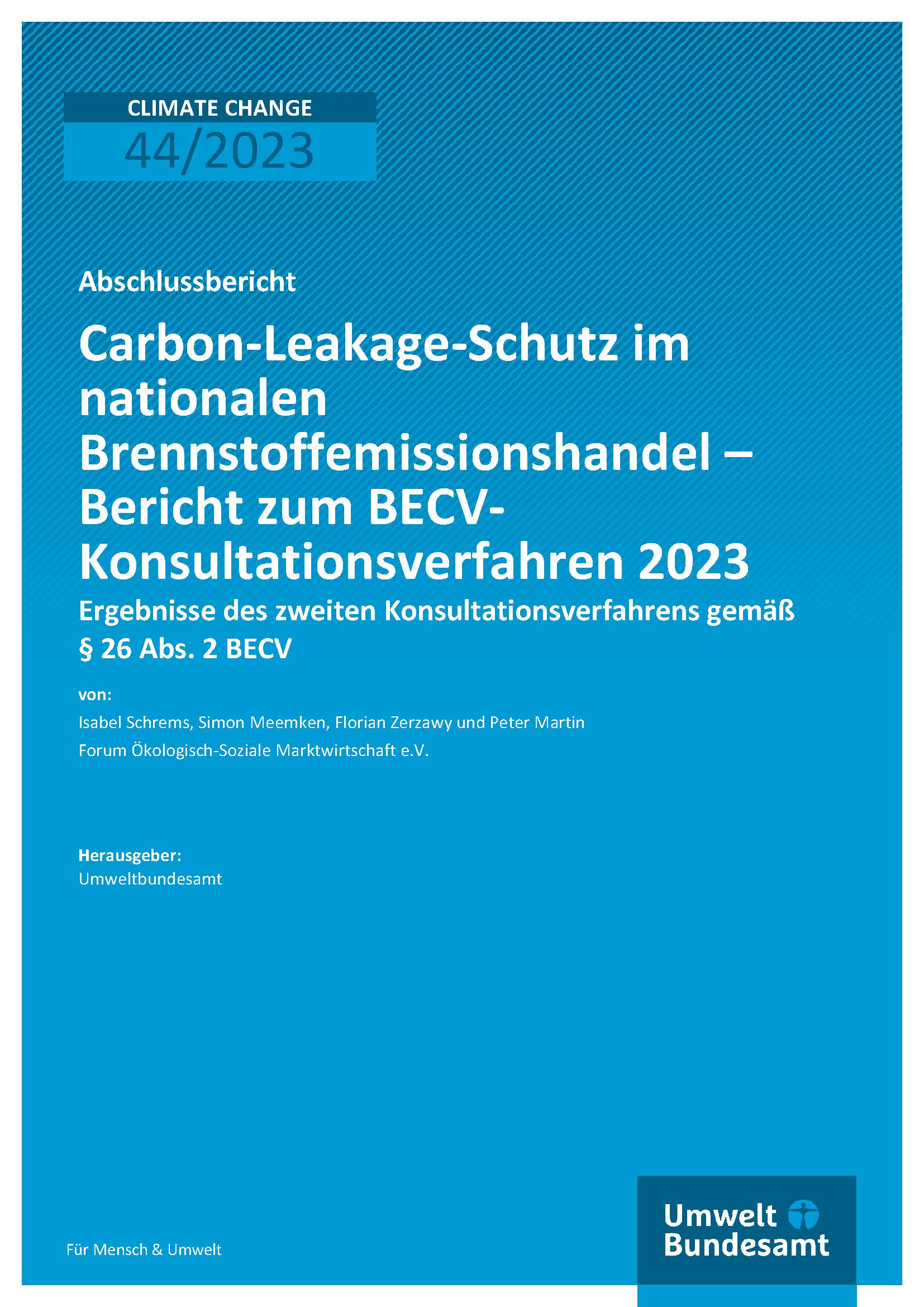 CLIMATE CHANGE
44/2023

Abschlussbericht

Carbon-Leakage-Schutz im nationalen Brennstoffemissionshandel – Bericht zum BECV-Konsultationsverfahren 2023

Ergebnisse des zweiten Konsultationsverfahrens gemäß § 26 Abs. 2 BECV

von:

Isabel Schrems, Simon Meemken, Florian Zerzawy und Peter Martin

Forum Ökologisch-Soziale Marktwirtschaft e.V.

Herausgeber:
Umweltbundesamt

Für Mensch & Umwelt

Umwelt
Bundesamt